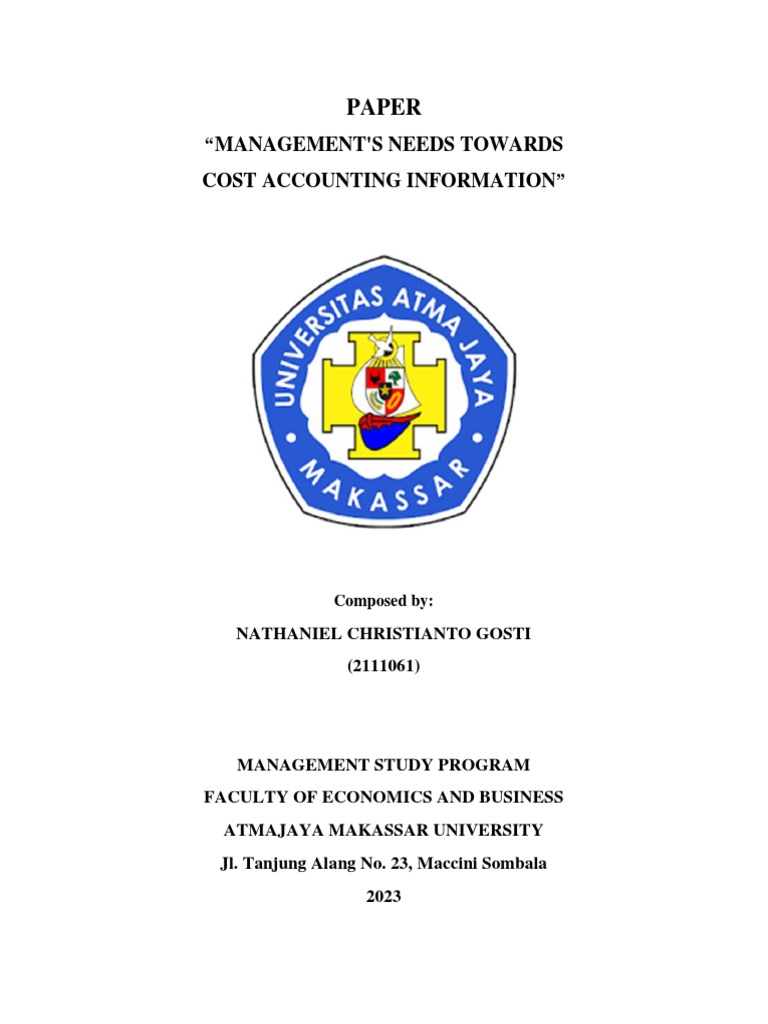 PAPER

“MANAGEMENT'S NEEDS TOWARDS COST ACCOUNTING INFORMATION”

UNIVERSITAS ATMA JAYA

MAKASSAR

Composed by:

NATHANIEL CHRISTIANTO GOSTI

(2111061)

MANAGEMENT STUDY PROGRAM

FACULTY OF ECONOMICS AND BUSINESS

ATMAJAYA MAKASSAR UNIVERSITY

Jl. Tanjung Alang No. 23, Maccini Sombala

2023